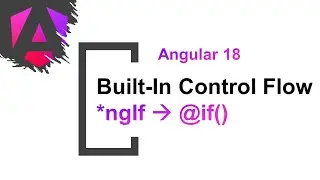 Angular 18

Built-In Control Flow

*ngIf → @if()